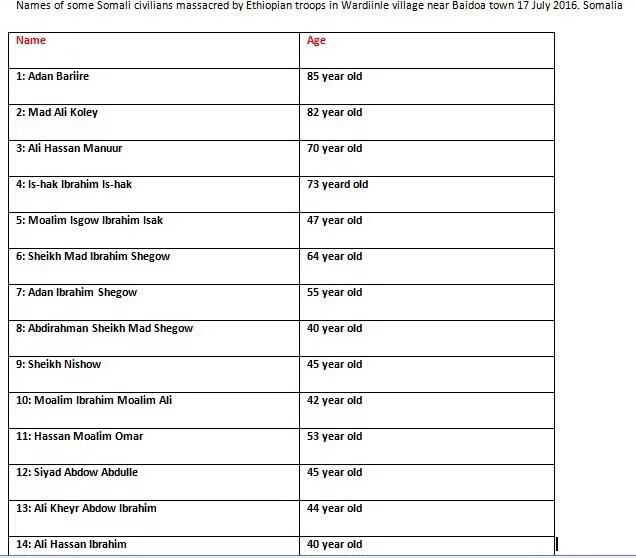 Names of some Somali civilians massacred by Ethiopian troops in Wardiinle village near Baidoa town 17 July 2016. Somalia

| Name | Age |
|---|---|
| 1: Adan Bariire | 85 year old |
| 2: Mad Ali Koley | 82 year old |
| 3: Ali Hassan Manuur | 70 year old |
| 4: Is-hak Ibrahim Is-hak | 73 yeard old |
| 5: Moalim Isgow Ibrahim Isak | 47 year old |
| 6: Sheikh Mad Ibrahim Shegow | 64 year old |
| 7: Adan Ibrahim Shegow | 55 year old |
| 8: Abdirahman Sheikh Mad Shegow | 40 year old |
| 9: Sheikh Nishow | 45 year old |
| 10: Moalim Ibrahim Moalim Ali | 42 year old |
| 11: Hassan Moalim Omar | 53 year old |
| 12: Siyad Abdow Abdulle | 45 year old |
| 13: Ali Kheyr Abdow Ibrahim | 44 year old |
| 14: Ali Hassan Ibrahim | 40 year old |